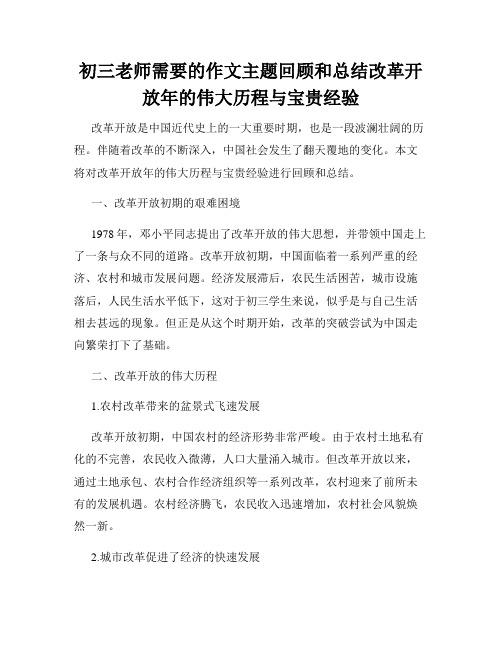 初三老师需要的作文主题回顾和总结改革开放年的伟大历程与宝贵经验

改革开放是中国近代史上的一大重要时期，也是一段波澜壮阔的历程。伴随着改革的不断深入，中国社会发生了翻天覆地的变化。本文将对改革开放年的伟大历程与宝贵经验进行回顾和总结。

一、改革开放初期的艰难困境

1978年，邓小平同志提出了改革开放的伟大思想，并带领中国走上了一条与众不同的道路。改革开放初期，中国面临着一系列严重的经济、农村和城市发展问题。经济发展滞后，农民生活困苦，城市设施落后，人民生活水平低下，这对于初三学生来说，似乎是与自己生活相去甚远的现象。但正是从这个时期开始，改革的突破尝试为中国走向繁荣打下了基础。

二、改革开放的伟大历程

1.农村改革带来的盆景式飞速发展

改革开放初期，中国农村的经济形势非常严峻。由于农村土地私有化的不完善，农民收入微薄，人口大量涌入城市。但改革开放以来，通过土地承包、农村合作经济组织等一系列改革，农村迎来了前所未有的发展机遇。农村经济腾飞，农民收入迅速增加，农村社会风貌焕然一新。

2.城市改革促进了经济的快速发展